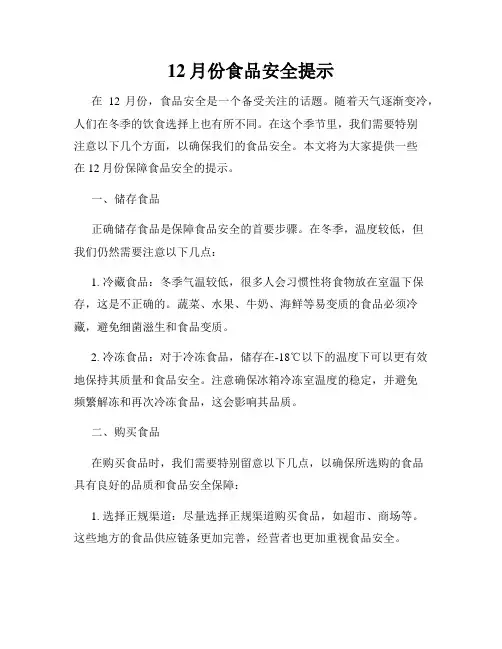 12 月份食品安全提示

在 12 月份，食品安全是一个备受关注的话题。随着天气逐渐变冷，人们在冬季的饮食选择上也有所不同。在这个季节里，我们需要特别注意以下几个方面，以确保我们的食品安全。本文将为大家提供一些在 12 月份保障食品安全的提示。

一、储存食品

正确储存食品是保障食品安全的首要步骤。在冬季，温度较低，但我们仍然需要注意以下几点：

1. 冷藏食品：冬季气温较低，很多人会习惯性将食物放在室温下保存，这是不正确的。蔬菜、水果、牛奶、海鲜等易变质的食品必须冷藏，避免细菌滋生和食品变质。

2. 冷冻食品：对于冷冻食品，储存在-18℃以下的温度下可以更有效地保持其质量和食品安全。注意确保冰箱冷冻室温度的稳定，并避免频繁解冻和再次冷冻食品，这会影响其品质。

二、购买食品

在购买食品时，我们需要特别留意以下几点，以确保所选购的食品具有良好的品质和食品安全保障：

1. 选择正规渠道：尽量选择正规渠道购买食品，如超市、商场等。这些地方的食品供应链条更加完善，经营者也更加重视食品安全。